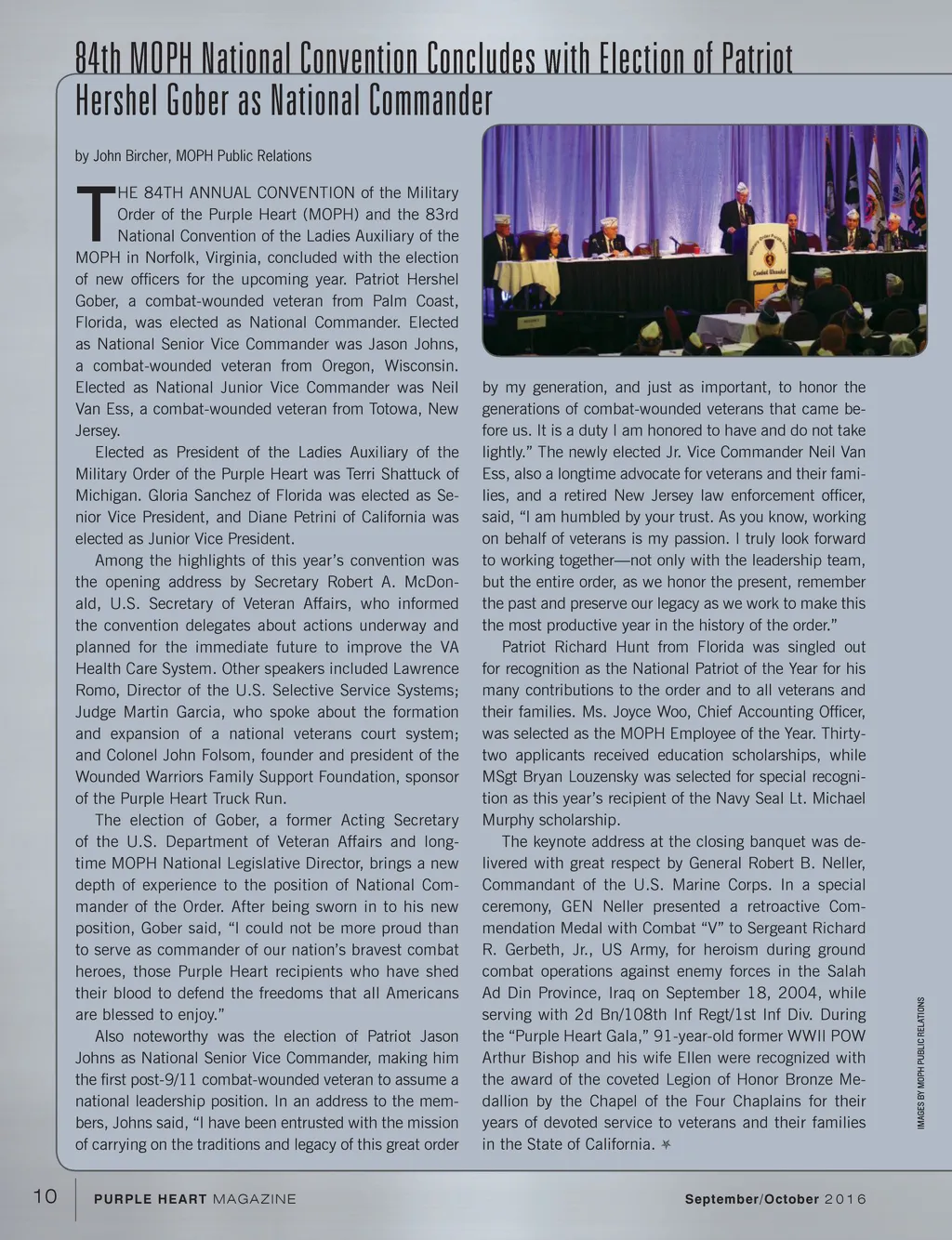 84th MOPH National Convention Concludes with Election of Patriot Hershel Gober as National Commander

by John Bircher, MOPH Public Relations

THE 84TH ANNUAL CONVENTION of the Military Order of the Purple Heart (MOPH) and the 83rd National Convention of the Ladies Auxiliary of the MOPH in Norfolk, Virginia, concluded with the election of new officers for the upcoming year. Patriot Hershel Gober, a combat-wounded veteran from Palm Coast, Florida, was elected as National Commander. Elected as National Senior Vice Commander was Jason Johns, a combat-wounded veteran from Oregon, Wisconsin. Elected as National Junior Vice Commander was Neil Van Ess, a combat-wounded veteran from Totowa, New Jersey.

Elected as President of the Ladies Auxiliary of the Military Order of the Purple Heart was Terri Shattuck of Michigan. Gloria Sanchez of Florida was elected as Senior Vice President, and Diane Petrini of California was elected as Junior Vice President.

Among the highlights of this year's convention was the opening address by Secretary Robert A. McDonald, U.S. Secretary of Veteran Affairs, who informed the convention delegates about actions underway and planned for the immediate future to improve the VA Health Care System. Other speakers included Lawrence Romo, Director of the U.S. Selective Service Systems; Judge Martin Garcia, who spoke about the formation and expansion of a national veterans court system; and Colonel John Folsom, founder and president of the Wounded Warriors Family Support Foundation, sponsor of the Purple Heart Truck Run.

The election of Gober, a former Acting Secretary of the U.S. Department of Veteran Affairs and longtime MOPH National Legislative Director, brings a new depth of experience to the position of National Commander of the Order. After being sworn in to his new position, Gober said, "I could not be more proud than to serve as commander of our nation's bravest combat heroes, those Purple Heart recipients who have shed their blood to defend the freedoms that all Americans are blessed to enjoy."

Also noteworthy was the election of Patriot Jason Johns as National Senior Vice Commander, making him the first post-9/11 combat-wounded veteran to assume a national leadership position. In an address to the members, Johns said, "I have been entrusted with the mission of carrying on the traditions and legacy of this great order by my generation, and just as important, to honor the generations of combat-wounded veterans that came before us. It is a duty I am honored to have and do not take lightly." The newly elected Jr. Vice Commander Neil Van Ess, also a longtime advocate for veterans and their families, and a retired New Jersey law enforcement officer, said, "I am humbled by your trust. As you know, working on behalf of veterans is my passion. I truly look forward to working together—not only with the leadership team, but the entire order, as we honor the present, remember the past and preserve our legacy as we work to make this the most productive year in the history of the order."

Patriot Richard Hunt from Florida was singled out for recognition as the National Patriot of the Year for his many contributions to the order and to all veterans and their families. Ms. Joyce Woo, Chief Accounting Officer, was selected as the MOPH Employee of the Year. Thirty-two applicants received education scholarships, while MSgt Bryan Louzensky was selected for special recognition as this year's recipient of the Navy Seal Lt. Michael Murphy scholarship.

The keynote address at the closing banquet was delivered with great respect by General Robert B. Neller, Commandant of the U.S. Marine Corps. In a special ceremony, GEN Neller presented a retroactive Commendation Medal with Combat "V" to Sergeant Richard R. Gerbeth, Jr., US Army, for heroism during ground combat operations against enemy forces in the Salah Ad Din Province, Iraq on September 18, 2004, while serving with 2d Bn/108th Inf Regt/1st Inf Div. During the "Purple Heart Gala," 91-year-old former WWII POW Arthur Bishop and his wife Ellen were recognized with the award of the coveted Legion of Honor Bronze Medallion by the Chapel of the Four Chaplains for their years of devoted service to veterans and their families in the State of California.

IMAGES BY MOPH PUBLIC RELATIONS

10 PURPLE HEART MAGAZINE September/October 2016